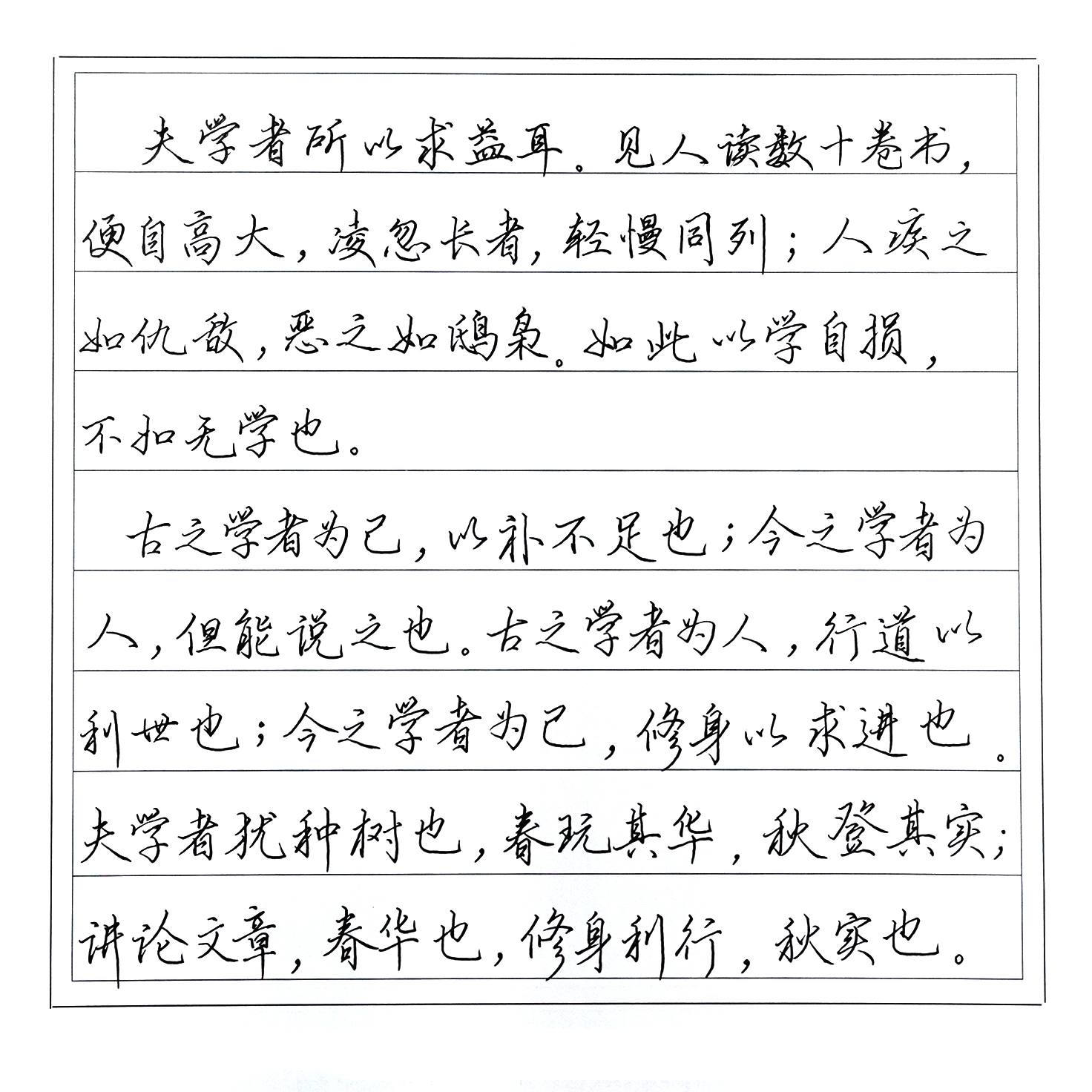 夫学者所以求益耳。见人读数十卷书，便自高大，凌忽长者，轻慢同列；人疾之如仇敌，恶之如鸱枭。如此以学自损，不如无学也。

古之学者为己，以补不足也；今之学者为人，但能说之也。古之学者为人，行道以利世也；今之学者为己，修身以求进也。夫学者犹种树也，春玩其华，秋登其实；讲论文章，春华也，修身利行，秋实也。